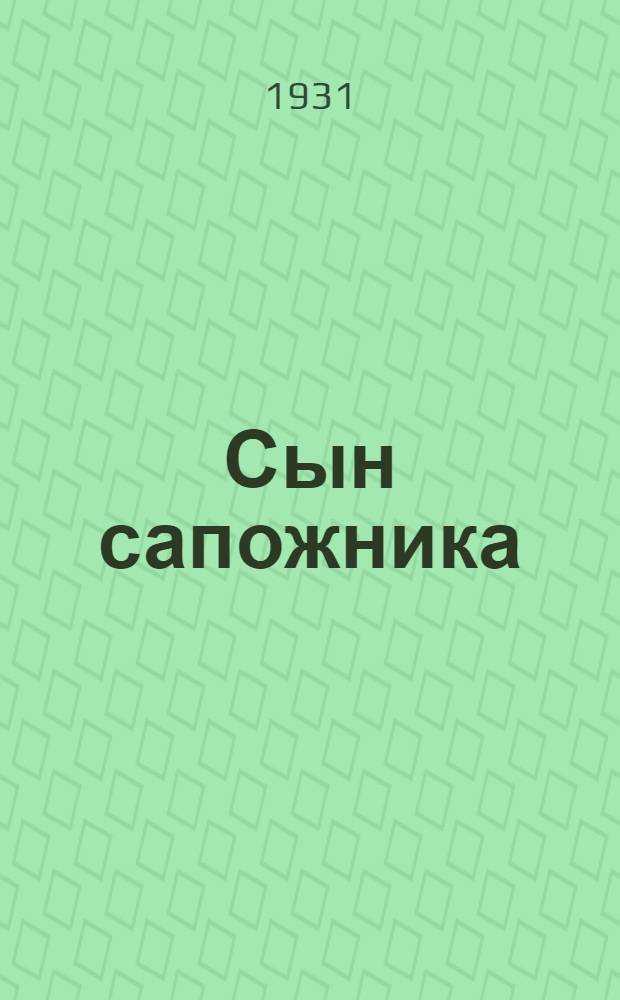 1931

Сын сапожника